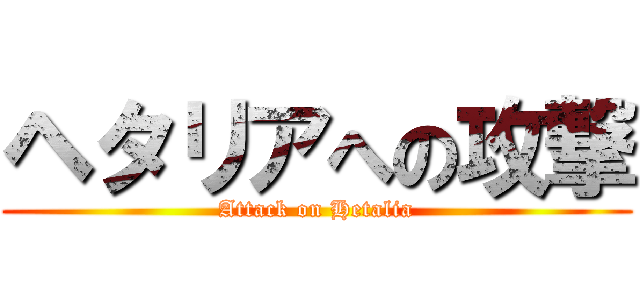 ヘタリアへの攻撃
Attack on Hetalia